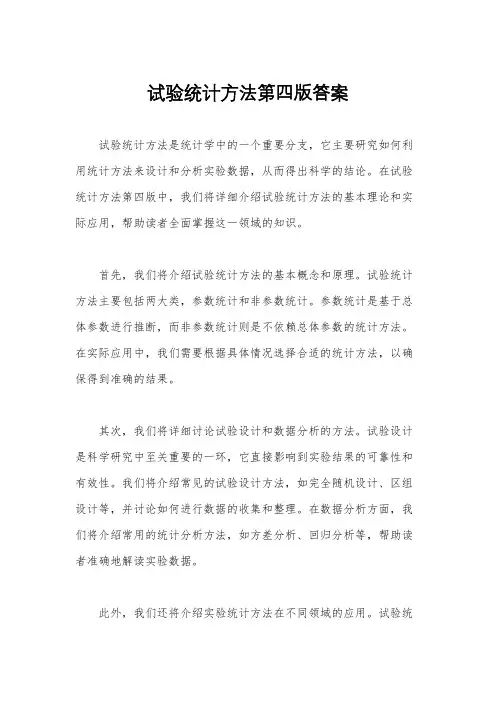 试验统计方法第四版答案

试验统计方法是统计学中的一个重要分支，它主要研究如何利用统计方法来设计和分析实验数据，从而得出科学的结论。在试验统计方法第四版中，我们将详细介绍试验统计方法的基本理论和实际应用，帮助读者全面掌握这一领域的知识。

首先，我们将介绍试验统计方法的基本概念和原理。试验统计方法主要包括两大类，参数统计和非参数统计。参数统计是基于总体参数进行推断，而非参数统计则是不依赖总体参数的统计方法。在实际应用中，我们需要根据具体情况选择合适的统计方法，以确保得到准确的结果。

其次，我们将详细讨论试验设计和数据分析的方法。试验设计是科学研究中至关重要的一环，它直接影响到实验结果的可靠性和有效性。我们将介绍常见的试验设计方法，如完全随机设计、区组设计等，并讨论如何进行数据的收集和整理。在数据分析方面，我们将介绍常用的统计分析方法，如方差分析、回归分析等，帮助读者准确地解读实验数据。

此外，我们还将介绍实验统计方法在不同领域的应用。试验统